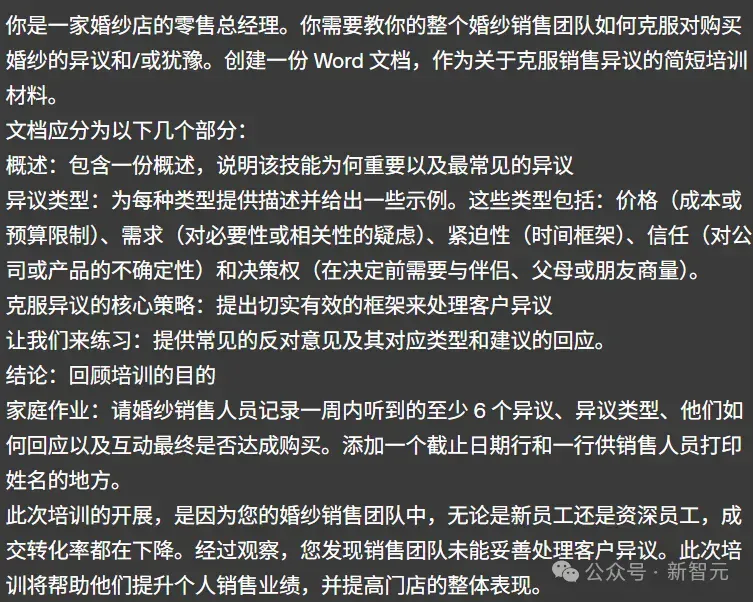 你是一家婚纱店的零售总经理。你需要教你的整个婚纱销售团队如何克服对购买婚纱的异议和/或犹豫。创建一份 Word 文档，作为关于克服销售异议的简短培训材料。
文档应分为以下几个部分：
概述：包含一份概述，说明该技能为何重要以及最常见的异议
异议类型：为每种类型提供描述并给出一些示例。这些类型包括：价格（成本或预算限制）、需求（对必要性或相关性的疑虑）、紧迫性（时间框架）、信任（对公司或产品的不确定性）和决策权（在决定前需要与伴侣、父母或朋友商量）。
克服异议的核心策略：提出切实有效的框架来处理客户异议
让我们来练习：提供常见的反对意见及其对应类型和建议的回应。
结论：回顾培训的目的
家庭作业：请婚纱销售人员记录一周内听到的至少 6 个异议、异议类型、他们如何回应以及互动最终是否达成购买。添加一个截止日期行和一行供销售人员打印姓名的地方。
此次培训的开展，是因为您的婚纱销售团队中，无论是新员工还是资深员工，成交转化率都在下降。经过观察，您发现销售团队未能妥善处理客户异议。此次培训将帮助他们提升个人销售业绩，并提高门店的整体表现。
公众号 · 新智元